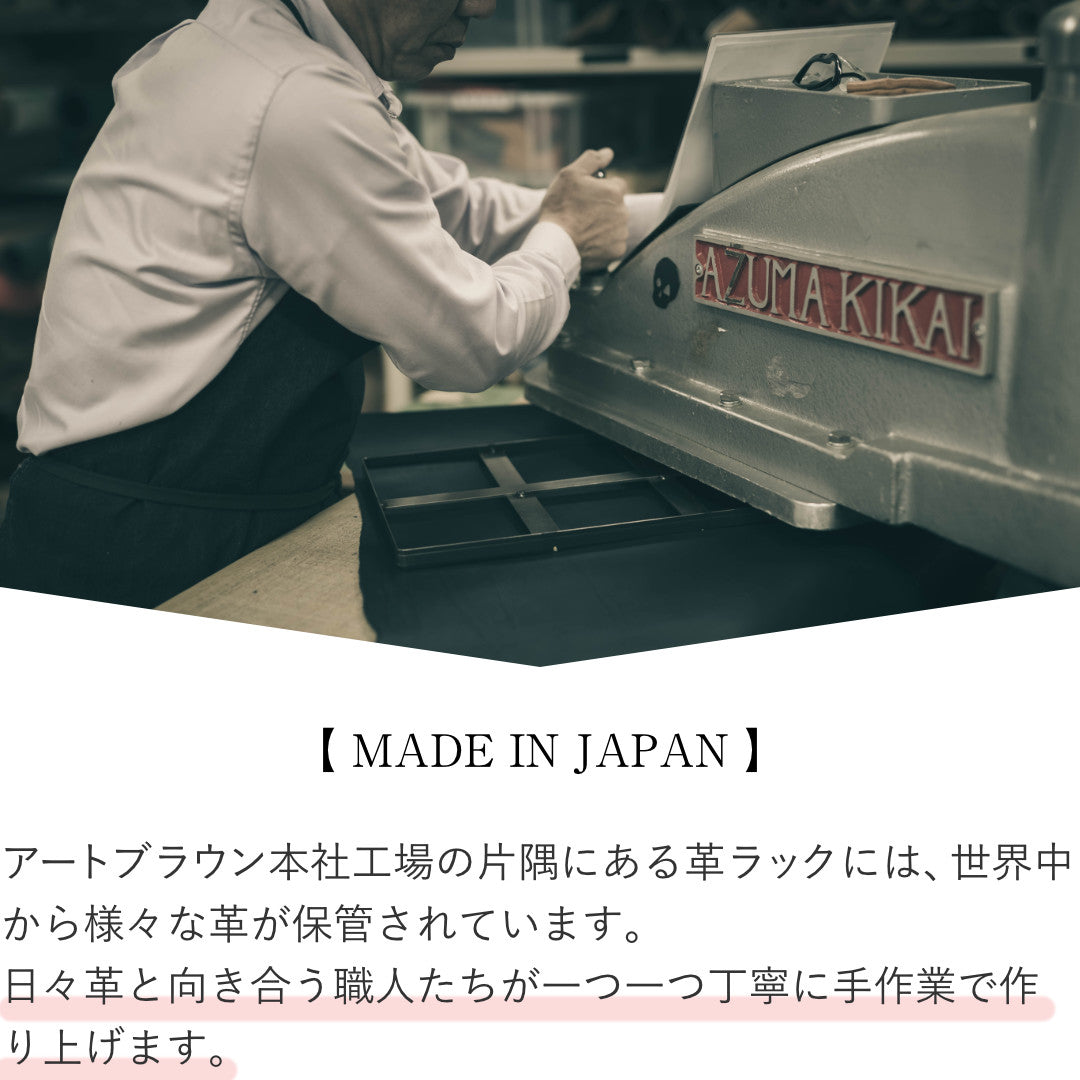 AZUMA KIKAI

【 MADE IN JAPAN 】

アートブラウン本社工場の片隅にある革ラックには、世界中から様々な革が保管されています。
日々革と向き合う職人たちが一つ一つ丁寧に手作業で作り上げます。